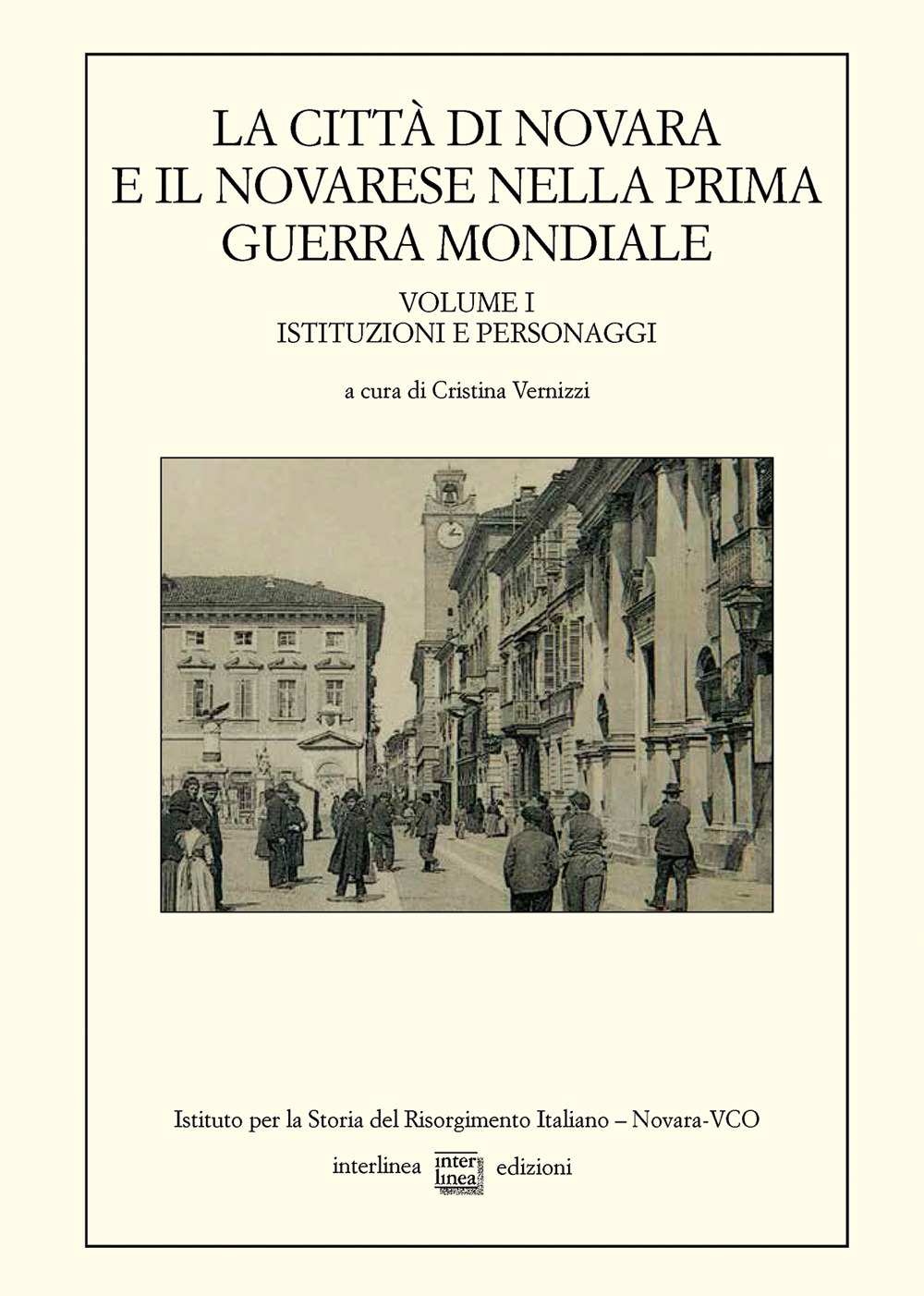 LA CITTÀ DI NOVARA
E IL NOVARESE NELLA PRIMA
GUERRA MONDIALE

VOLUME I
ISTITUZIONI E PERSONAGGI

a cura di Cristina Vernizzi

Istituto per la Storia del Risorgimento Italiano – Novara-VCO

interlinea inter linea edizioni